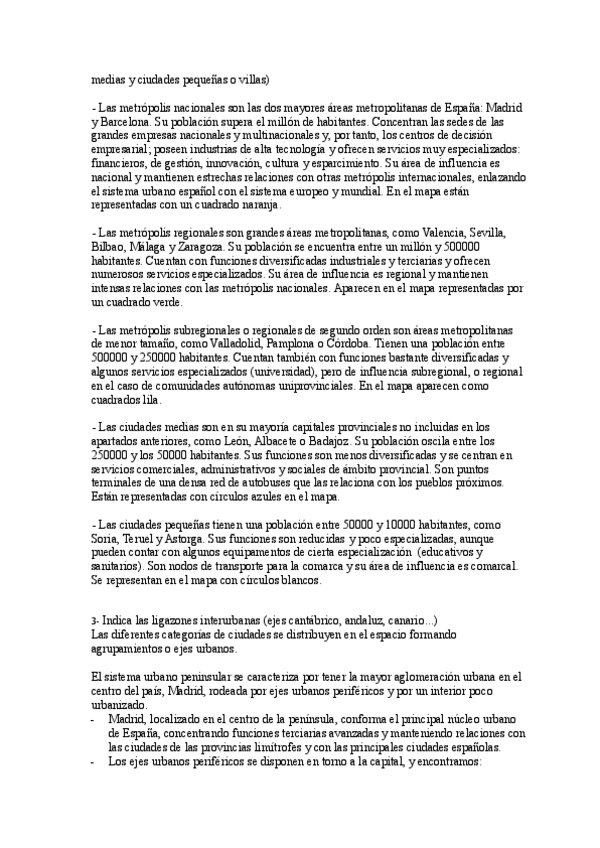 medias y ciudades pequeñas o villas)

- Las metrópolis nacionales son las dos mayores áreas metropolitanas de España: Madrid y Barcelona. Su población supera el millón de habitantes. Concentran las sedes de las grandes empresas nacionales y multinacionales y, por tanto, los centros de decisión empresarial; poseen industrias de alta tecnología y ofrecen servicios muy especializados: financieros, de gestión, innovación, cultura y esparcimiento. Su área de influencia es nacional y mantienen estrechas relaciones con otras metrópolis internacionales, enlazando el sistema urbano español con el sistema europeo y mundial. En el mapa están representadas con un cuadrado naranja.

- Las metrópolis regionales son grandes áreas metropolitanas, como Valencia, Sevilla, Bilbao, Málaga y Zaragoza. Su población se encuentra entre un millón y 500000 habitantes. Cuentan con funciones diversificadas industriales y terciarias y ofrecen numerosos servicios especializados. Su área de influencia es regional y mantienen intensas relaciones con las metrópolis nacionales. Aparecen en el mapa representadas por un cuadrado verde.

- Las metrópolis subregionales o regionales de segundo orden son áreas metropolitanas de menor tamaño, como Valladolid, Pamplona o Córdoba. Tienen una población entre 500000 y 250000 habitantes. Cuentan también con funciones bastante diversificadas y algunos servicios especializados (universidad), pero de influencia subregional, o regional en el caso de comunidades autónomas uniprovinciales. En el mapa aparecen como cuadrados lila.

- Las ciudades medias son en su mayoría capitales provinciales no incluidas en los apartados anteriores, como León, Albacete o Badajoz. Su población oscila entre los 250000 y los 50000 habitantes. Sus funciones son menos diversificadas y se centran en servicios comerciales, administrativos y sociales de ámbito provincial. Son puntos terminales de una densa red de autobuses que las relaciona con los pueblos próximos. Están representadas con círculos azules en el mapa.

- Las ciudades pequeñas tienen una población entre 50000 y 10000 habitantes, como Soria, Teruel y Astorga. Sus funciones son reducidas y poco especializadas, aunque pueden contar con algunos equipamentos de cierta especialización (educativos y sanitarios). Son nodos de transporte para la comarca y su área de influencia es comarcal. Se representan en el mapa con círculos blancos.

3- Indica las ligazones interurbanas (ejes cantábrico, andaluz, canario...)
Las diferentes categorías de ciudades se distribuyen en el espacio formando agrupamientos o ejes urbanos.

El sistema urbano peninsular se caracteriza por tener la mayor aglomeración urbana en el centro del país, Madrid, rodeada por ejes urbanos periféricos y por un interior poco urbanizado.
- Madrid, localizado en el centro de la península, conforma el principal núcleo urbano de España, concentrando funciones terciarias avanzadas y manteniendo relaciones con las ciudades de las provincias limítrofes y con las principales ciudades españolas.
- Los ejes urbanos periféricos se disponen en torno a la capital, y encontramos: